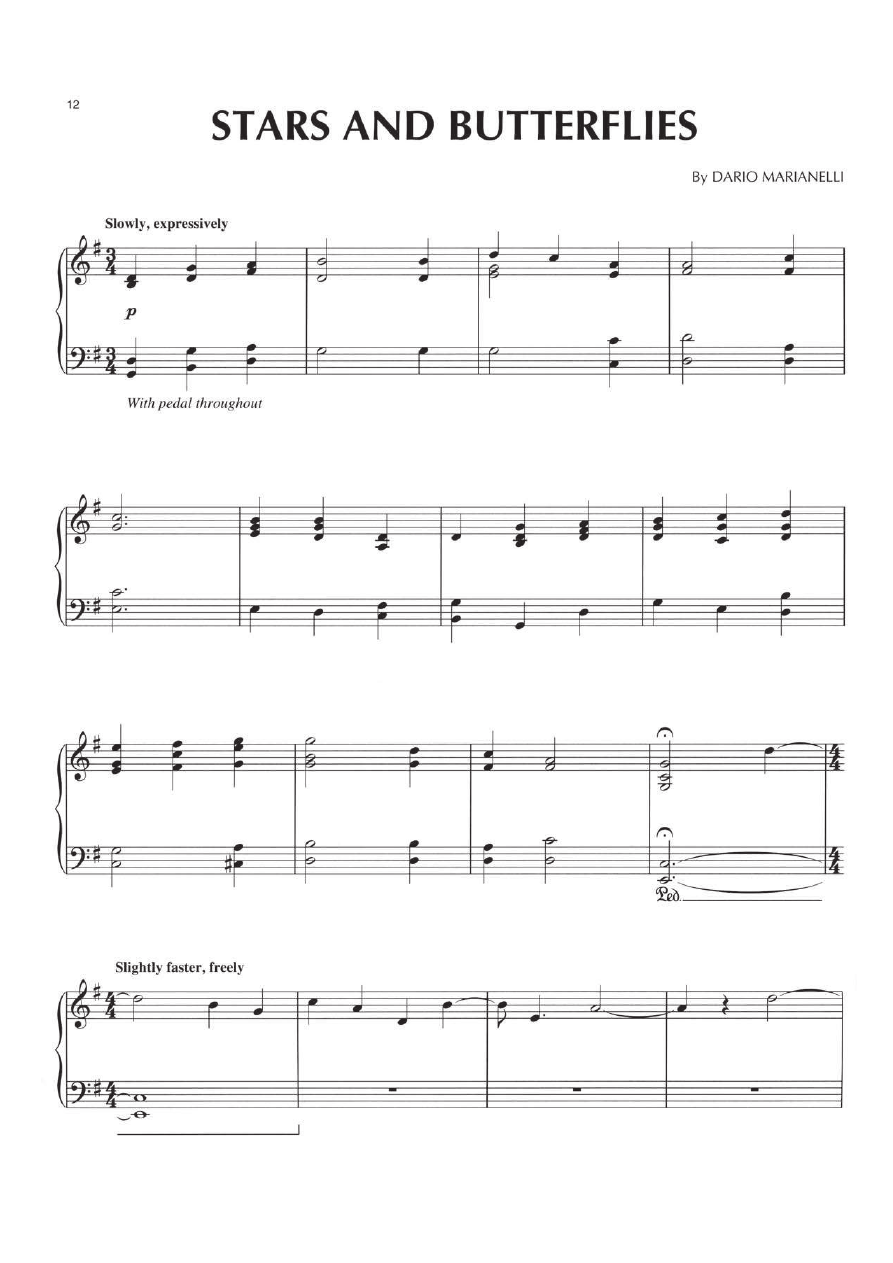 12

STARS AND BUTTERFLIES

By DARIO MARIANELLI

Slowly, expressively

p

With pedal throughout

Ped.

Slightly faster, freely